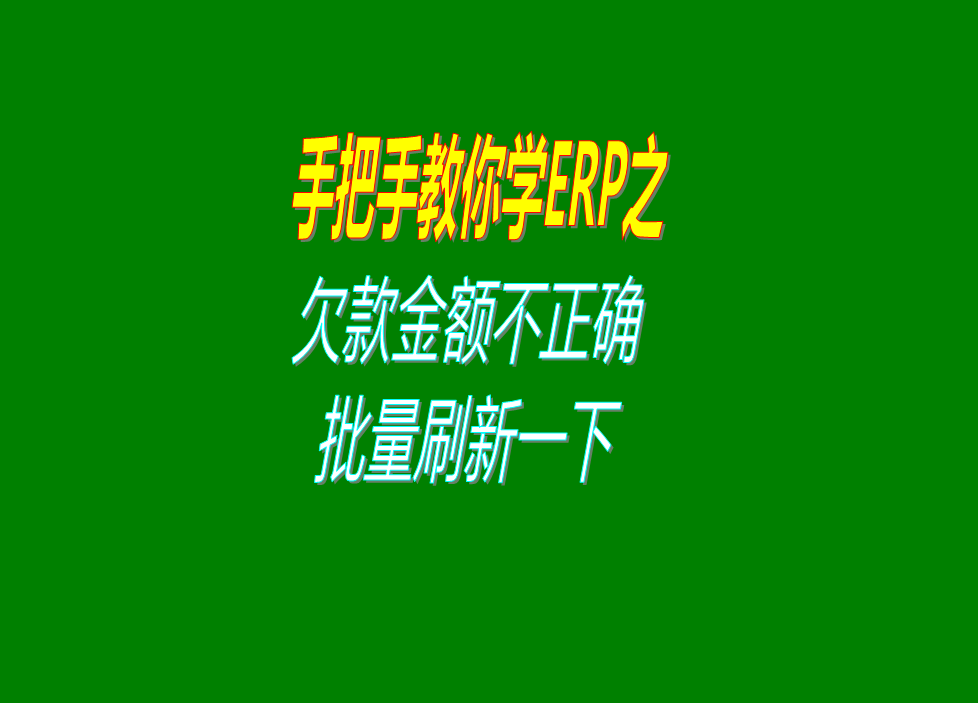 手把手教你学ERP之

欠款金额不正确
批量刷新一下